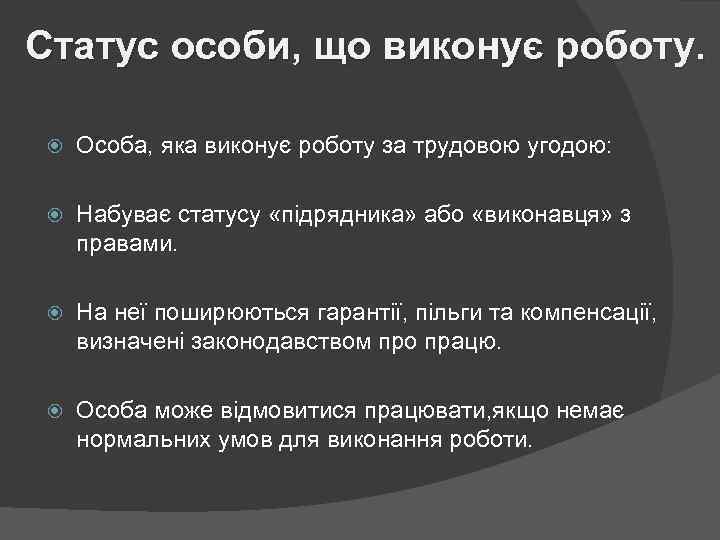 Статус особи, що виконує роботу.

Особа, яка виконує роботу за трудовою угодою:

Набуває статусу «підрядника» або «виконавця» з правами.

На неї поширюються гарантії, пільги та компенсації, визначені законодавством про працю.

Особа може відмовитися працювати,якщо немає нормальних умов для виконання роботи.